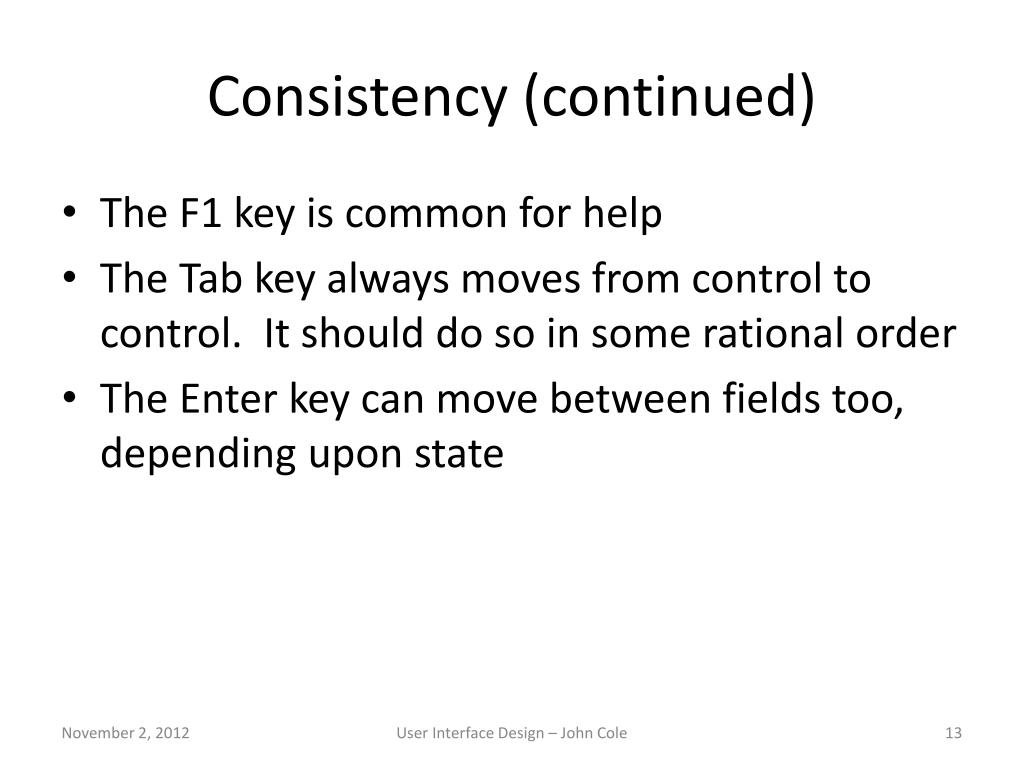 Consistency (continued)

• The F1 key is common for help
• The Tab key always moves from control to control. It should do so in some rational order
• The Enter key can move between fields too, depending upon state

November 2, 2012

User Interface Design – John Cole

13